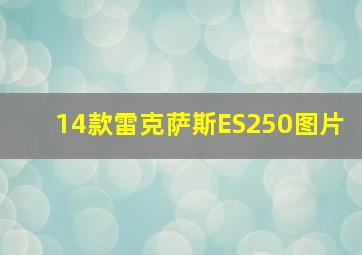 14款雷克萨斯ES250图片